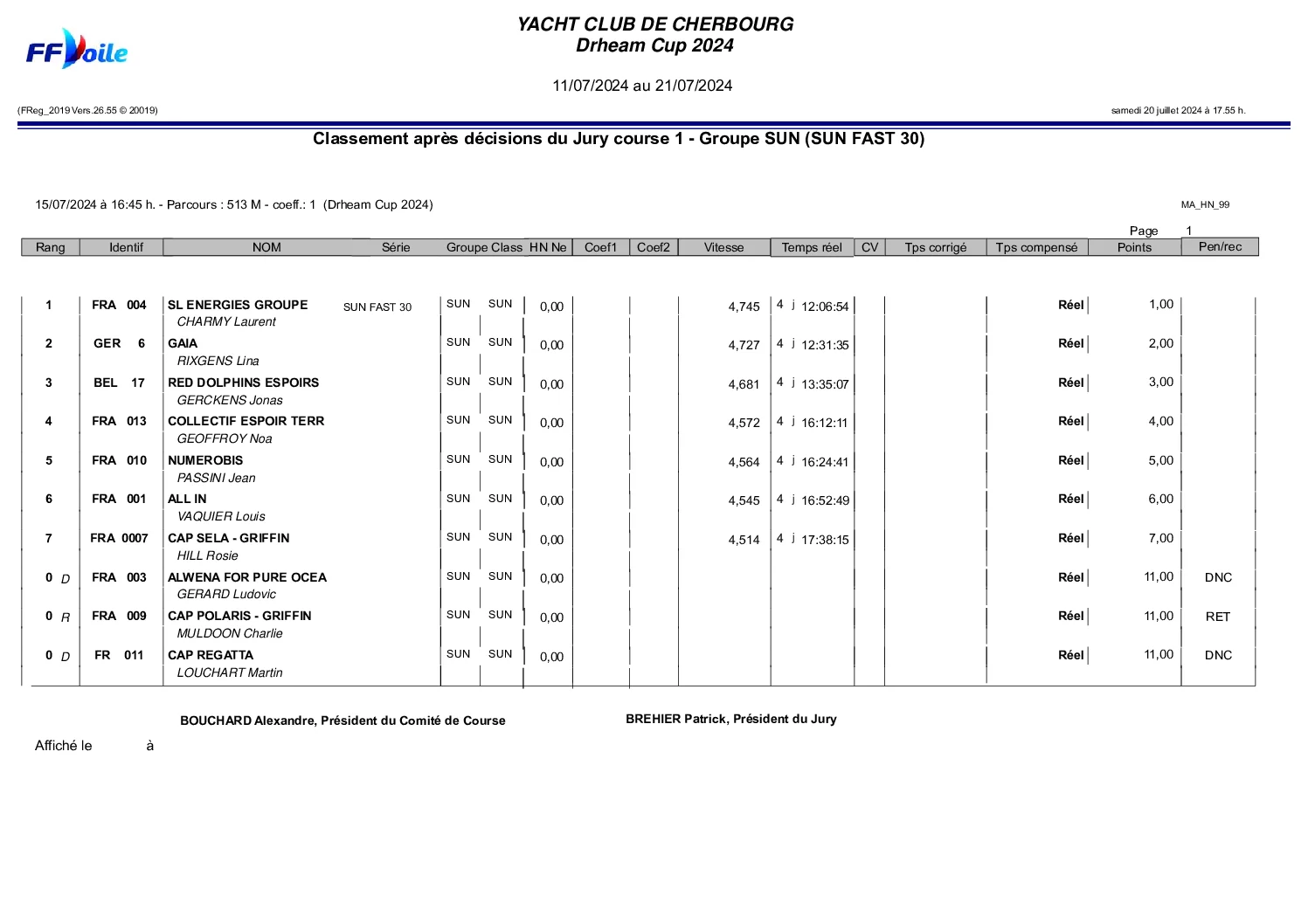 FFVoile

YACHT CLUB DE CHERBOURG
Drheam Cup 2024

11/07/2024 au 21/07/2024

(FReg_2019 Vers.26.55 © 20019)

samedi 20 juillet 2024 à 17.55 h.

Classement après décisions du Jury course 1 - Groupe SUN (SUN FAST 30)

15/07/2024 à 16:45 h. - Parcours : 513 M - coeff.: 1 (Drheam Cup 2024)

MA_HN_99

Page 1

| Rang | Identif | NOM | Série | Groupe | Class | HN Ne | Coef1 | Coef2 | Vitesse | Temps réel | CV | Tps corrigé | Tps compensé | Points | Pen/rec |
|---|---|---|---|---|---|---|---|---|---|---|---|---|---|---|---|
| 1 | FRA 004 | SL ENERGIES GROUPE CHARMY Laurent | SUN FAST 30 | SUN | SUN | 0,00 | | | 4,745 | 4 j 12:06:54 | | | Réel | 1,00 | |
| 2 | GER 6 | GAIA RIXGENS Lina | | SUN | SUN | 0,00 | | | 4,727 | 4 j 12:31:35 | | | Réel | 2,00 | |
| 3 | BEL 17 | RED DOLPHINS ESPOIRS GERCKENS Jonas | | SUN | SUN | 0,00 | | | 4,681 | 4 j 13:35:07 | | | Réel | 3,00 | |
| 4 | FRA 013 | COLLECTIF ESPOIR TERR GEOFFROY Noa | | SUN | SUN | 0,00 | | | 4,572 | 4 j 16:12:11 | | | Réel | 4,00 | |
| 5 | FRA 010 | NUMEROBIS PASSINI Jean | | SUN | SUN | 0,00 | | | 4,564 | 4 j 16:24:41 | | | Réel | 5,00 | |
| 6 | FRA 001 | ALL IN VAQUIER Louis | | SUN | SUN | 0,00 | | | 4,545 | 4 j 16:52:49 | | | Réel | 6,00 | |
| 7 | FRA 0007 | CAP SELA - GRIFFIN HILL Rosie | | SUN | SUN | 0,00 | | | 4,514 | 4 j 17:38:15 | | | Réel | 7,00 | |
| 0 D | FRA 003 | ALWENA FOR PURE OCEA GERARD Ludovic | | SUN | SUN | 0,00 | | | | | | | Réel | 11,00 | DNC |
| 0 R | FRA 009 | CAP POLARIS - GRIFFIN MULDOON Charlie | | SUN | SUN | 0,00 | | | | | | | Réel | 11,00 | RET |
| 0 D | FR 011 | CAP REGATTA LOUCHART Martin | | SUN | SUN | 0,00 | | | | | | | Réel | 11,00 | DNC |

BOUCHARD Alexandre, Président du Comité de Course

BREHIER Patrick, Président du Jury

Affiché le à